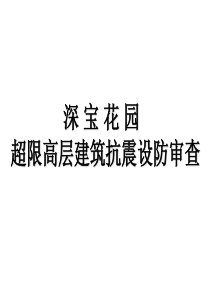 深宝花园
超限高层建筑抗震设防审查